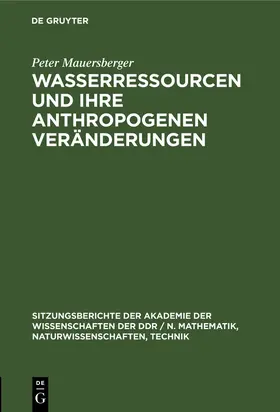 DE GRUYTER

Peter Mauersberger

WASSERRESSOURCEN UND IHRE ANTHROPOGENEN VERÄNDERUNGEN

SITZUNGSBERICHTE DER AKADEMIE DER WISSENSCHAFTEN DER DDR / N. MATHEMATIK, NATURWISSENSCHAFTEN, TECHNIK

DE G